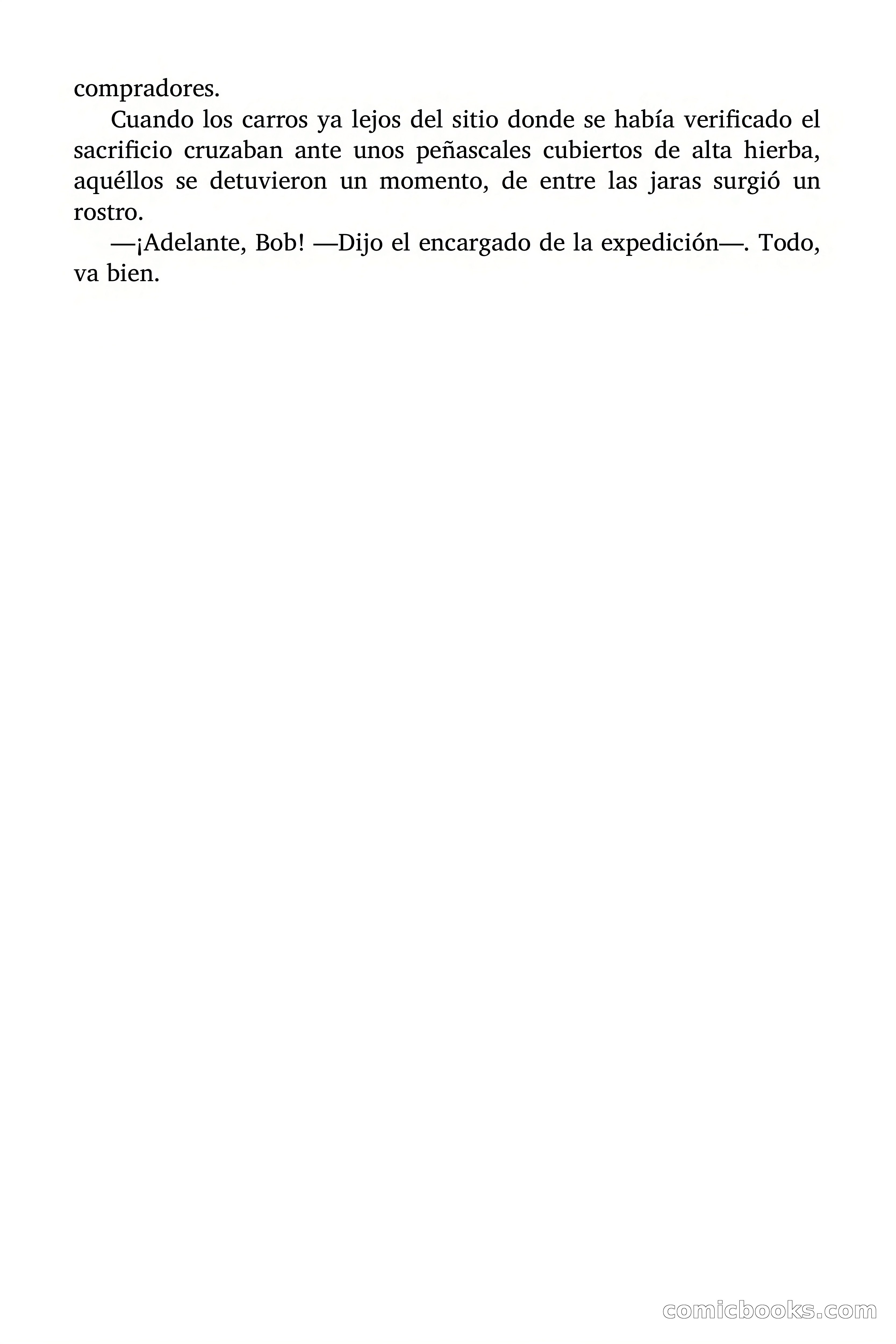 compradores.

Cuando los carros ya lejos del sitio donde se había verificado el sacrificio cruzaban ante unos peñascales cubiertos de alta hierba, aquéllos se detuvieron un momento, de entre las jaras surgió un rostro.

—¡Adelante, Bob! —Dijo el encargado de la expedición—. Todo, va bien.

comicbooks.com